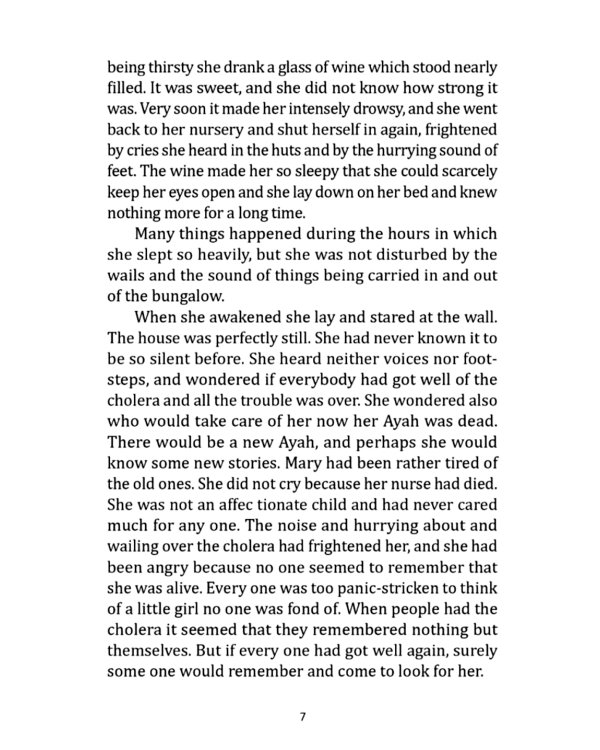 being thirsty she drank a glass of wine which stood nearly filled. It was sweet, and she did not know how strong it was. Very soon it made her intensely drowsy, and she went back to her nursery and shut herself in again, frightened by cries she heard in the huts and by the hurrying sound of feet. The wine made her so sleepy that she could scarcely keep her eyes open and she lay down on her bed and knew nothing more for a long time.

Many things happened during the hours in which she slept so heavily, but she was not disturbed by the wails and the sound of things being carried in and out of the bungalow.

When she awakened she lay and stared at the wall. The house was perfectly still. She had never known it to be so silent before. She heard neither voices nor footsteps, and wondered if everybody had got well of the cholera and all the trouble was over. She wondered also who would take care of her now her Ayah was dead. There would be a new Ayah, and perhaps she would know some new stories. Mary had been rather tired of the old ones. She did not cry because her nurse had died. She was not an affec tionate child and had never cared much for any one. The noise and hurrying about and wailing over the cholera had frightened her, and she had been angry because no one seemed to remember that she was alive. Every one was too panic-stricken to think of a little girl no one was fond of. When people had the cholera it seemed that they remembered nothing but themselves. But if every one had got well again, surely some one would remember and come to look for her.

7